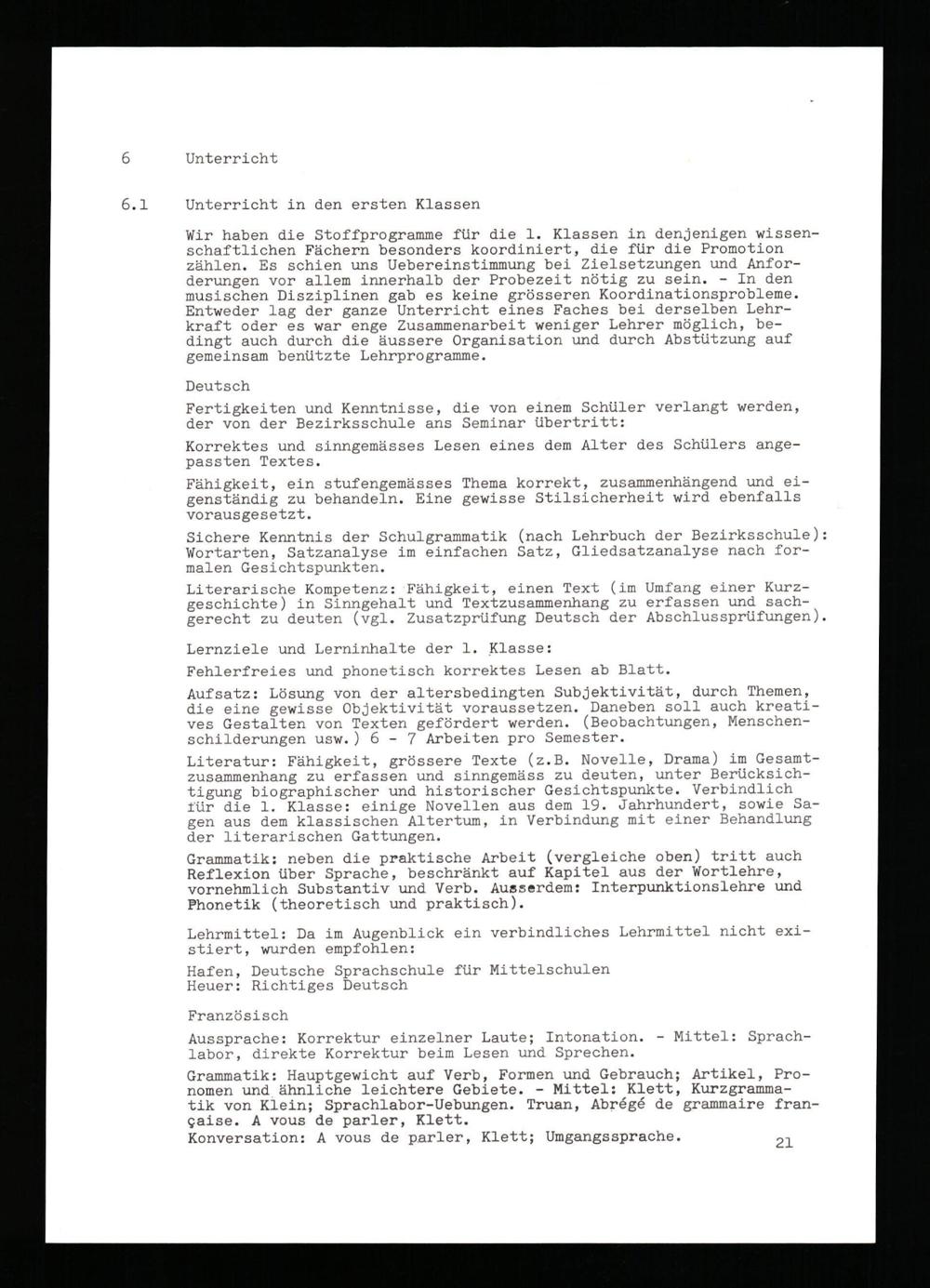 6 Unterricht

6.1 Unterricht in den ersten Klassen

Wir haben die Stoffprogramme für die 1. Klassen in denjenigen wissenschaftlichen Fächern besonders koordiniert, die für die Promotion zählen. Es schien uns Uebereinstimmung bei Zielsetzungen und Anforderungen vor allem innerhalb der Probezeit nötig zu sein. - In den musischen Disziplinen gab es keine grösseren Koordinationsprobleme. Entweder lag der ganze Unterricht eines Faches bei derselben Lehrkraft oder es war enge Zusammenarbeit weniger Lehrer möglich, bedingt auch durch die äussere Organisation und durch Abstützung auf gemeinsam benützte Lehrprogramme.

Deutsch

Fertigkeiten und Kenntnisse, die von einem Schüler verlangt werden, der von der Bezirksschule ans Seminar übertritt:

Korrektes und sinngemässes Lesen eines dem Alter des Schülers angepassten Textes.

Fähigkeit, ein stufengemässes Thema korrekt, zusammenhängend und eigenständig zu behandeln. Eine gewisse Stilsicherheit wird ebenfalls vorausgesetzt.

Sichere Kenntnis der Schulgrammatik (nach Lehrbuch der Bezirksschule): Wortarten, Satzanalyse im einfachen Satz, Gliedsatzanalyse nach formalen Gesichtspunkten.

Literarische Kompetenz: Fähigkeit, einen Text (im Umfang einer Kurzgeschichte) in Sinngehalt und Textzusammenhang zu erfassen und sachgerecht zu deuten (vgl. Zusatzprüfung Deutsch der Abschlussprüfungen).

Lernziele und Lerninhalte der 1. Klasse:

Fehlerfreies und phonetisch korrektes Lesen ab Blatt.

Aufsatz: Lösung von der altersbedingten Subjektivität, durch Themen, die eine gewisse Objektivität voraussetzen. Daneben soll auch kreatives Gestalten von Texten gefördert werden. (Beobachtungen, Menschenschilderungen usw.) 6 - 7 Arbeiten pro Semester.

Literatur: Fähigkeit, grössere Texte (z.B. Novelle, Drama) im Gesamtzusammenhang zu erfassen und sinngemäss zu deuten, unter Berücksichtigung biographischer und historischer Gesichtspunkte. Verbindlich für die 1. Klasse: einige Novellen aus dem 19. Jahrhundert, sowie Sagen aus dem klassischen Altertum, in Verbindung mit einer Behandlung der literarischen Gattungen.

Grammatik: neben die praktische Arbeit (vergleiche oben) tritt auch Reflexion über Sprache, beschränkt auf Kapitel aus der Wortlehre, vornehmlich Substantiv und Verb. Ausserdem: Interpunktionslehre und Phonetik (theoretisch und praktisch).

Lehrmittel: Da im Augenblick ein verbindliches Lehrmittel nicht existiert, wurden empfohlen:

Hafen, Deutsche Sprachschule für Mittelschulen
Heuer: Richtiges Deutsch

Französisch

Aussprache: Korrektur einzelner Laute; Intonation. - Mittel: Sprachlabor, direkte Korrektur beim Lesen und Sprechen.

Grammatik: Hauptgewicht auf Verb, Formen und Gebrauch; Artikel, Pronomen und ähnliche leichtere Gebiete. - Mittel: Klett, Kurzgrammatik von Klein; Sprachlabor-Uebungen. Truan, Abrégé de grammaire française. A vous de parler, Klett.
Konversation: A vous de parler, Klett; Umgangssprache.

21